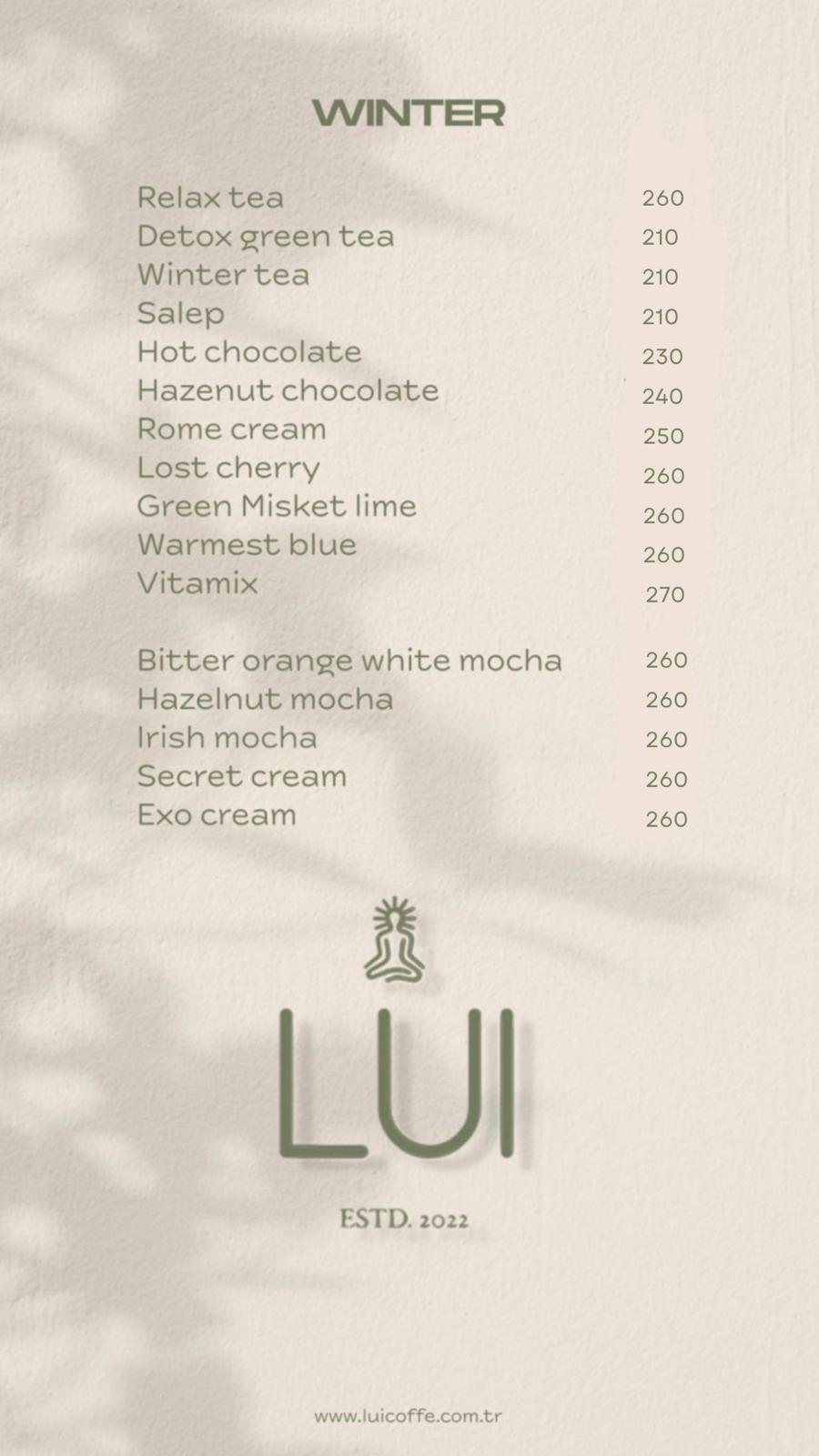 WINTER

| | |
|---|---|
| Relax tea | 260 |
| Detox green tea | 210 |
| Winter tea | 210 |
| Salep | 210 |
| Hot chocolate | 230 |
| Hazenut chocolate | 240 |
| Rome cream | 250 |
| Lost cherry | 260 |
| Green Misket lime | 260 |
| Warmest blue | 260 |
| Vitamix | 270 |

| | |
|---|---|
| Bitter orange white mocha | 260 |
| Hazelnut mocha | 260 |
| Irish mocha | 260 |
| Secret cream | 260 |
| Exo cream | 260 |

LUI

ESTD. 2022

www.luicoffe.com.tr